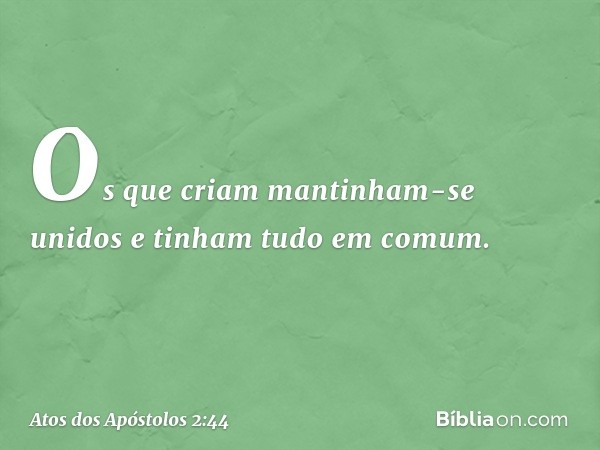 Os que criam mantinham-se unidos e tinham tudo em comum.

Atos dos Apóstolos 2:44

Bíbliaon.com